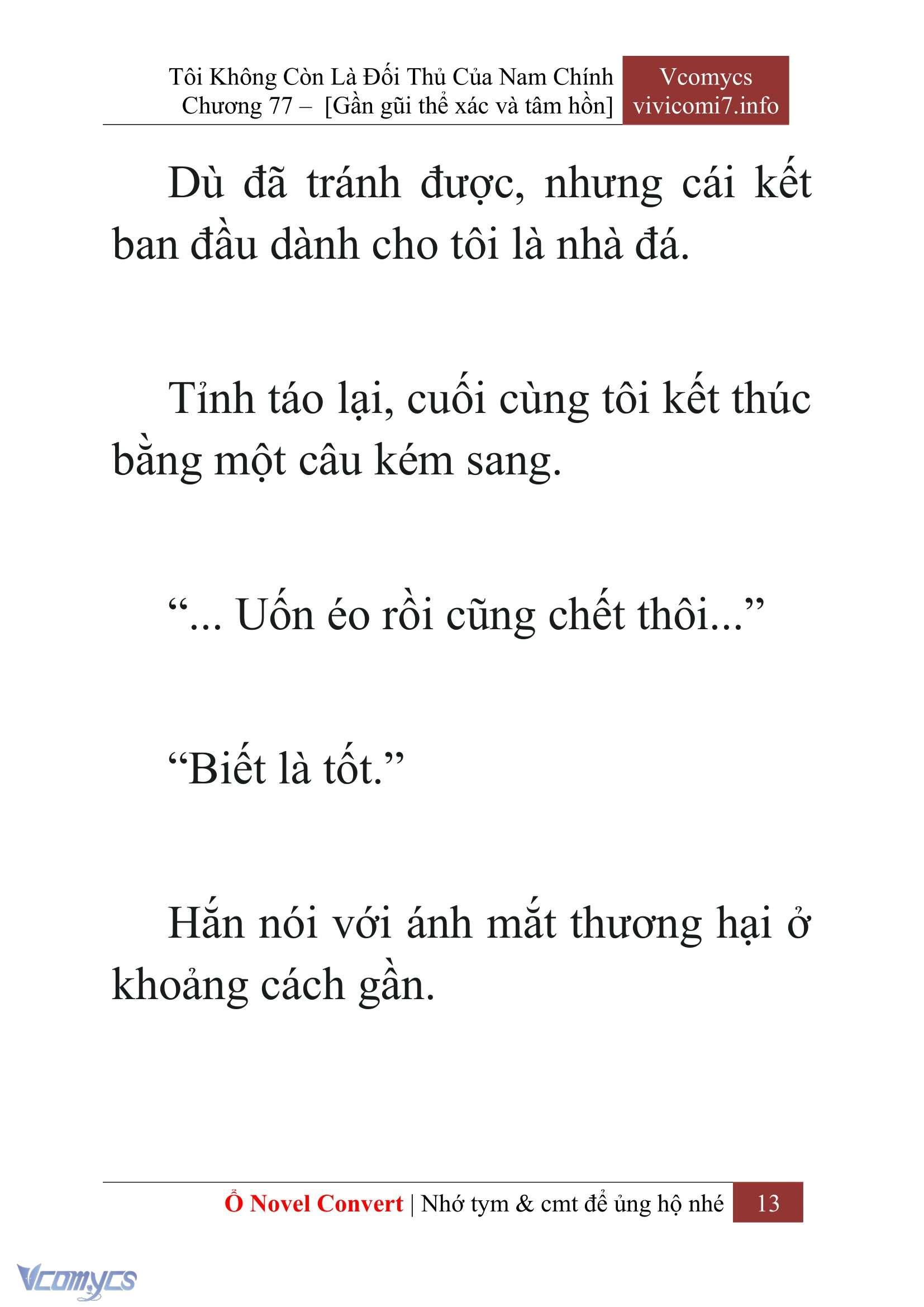 Tôi Không Còn Là Đối Thủ Của Nam Chính
Chương 77 – [Gần gũi thể xác và tâm hồn]

Vcomycs
vivicomi7.info

Dù đã tránh được, nhưng cái kết ban đầu dành cho tôi là nhà đá.

Tỉnh táo lại, cuối cùng tôi kết thúc bằng một câu kém sang.

“... Uốn éo rồi cũng chết thôi...”

“Biết là tốt.”

Hắn nói với ánh mắt thương hại ở khoảng cách gần.

Ổ Novel Convert | Nhớ tym & cmt để ủng hộ nhé 13

Vcomycs